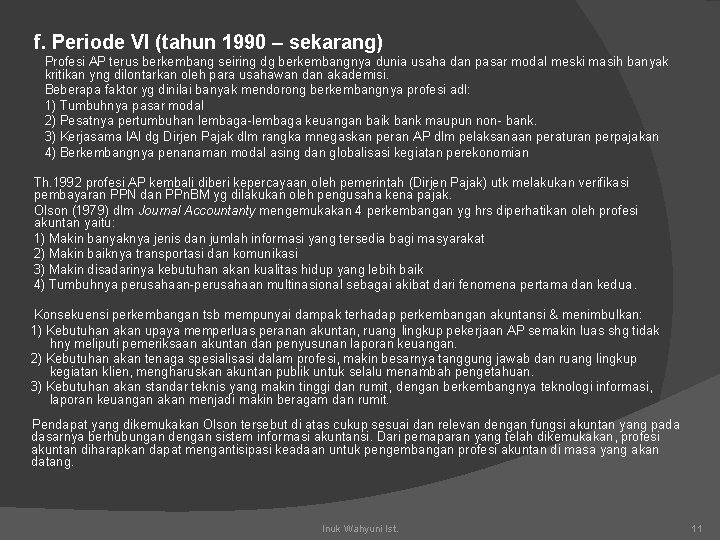 f. Periode VI (tahun 1990 – sekarang)

Profesi AP terus berkembang seiring dg berkembangnya dunia usaha dan pasar modal meski masih banyak kritikan yng dilontarkan oleh para usahawan dan akademisi.

Beberapa faktor yg dinilai banyak mendorong berkembangnya profesi adl:

1) Tumbuhnya pasar modal

2) Pesatnya pertumbuhan lembaga-lembaga keuangan baik bank maupun non- bank.

3) Kerjasama IAI dg Dirjen Pajak dlm rangka mnegaskan peran AP dlm pelaksanaan peraturan perpajakan

4) Berkembangnya penanaman modal asing dan globalisasi kegiatan perekonomian

Th.1992 profesi AP kembali diberi kepercayaan oleh pemerintah (Dirjen Pajak) utk melakukan verifikasi pembayaran PPN dan PPnBM yg dilakukan oleh pengusaha kena pajak.

Olson (1979) dlm Journal Accountanty mengemukakan 4 perkembangan yg hrs diperhatikan oleh profesi akuntan yaitu:

1) Makin banyaknya jenis dan jumlah informasi yang tersedia bagi masyarakat

2) Makin baiknya transportasi dan komunikasi

3) Makin disadarinya kebutuhan akan kualitas hidup yang lebih baik

4) Tumbuhnya perusahaan-perusahaan multinasional sebagai akibat dari fenomena pertama dan kedua.

Konsekuensi perkembangan tsb mempunyai dampak terhadap perkembangan akuntansi & menimbulkan:

1) Kebutuhan akan upaya memperluas peranan akuntan, ruang lingkup pekerjaan AP semakin luas shg tidak hny meliputi pemeriksaan akuntan dan penyusunan laporan keuangan.

2) Kebutuhan akan tenaga spesialisasi dalam profesi, makin besarnya tanggung jawab dan ruang lingkup kegiatan klien, mengharuskan akuntan publik untuk selalu menambah pengetahuan.

3) Kebutuhan akan standar teknis yang makin tinggi dan rumit, dengan berkembangnya teknologi informasi, laporan keuangan akan menjadi makin beragam dan rumit.

Pendapat yang dikemukakan Olson tersebut di atas cukup sesuai dan relevan dengan fungsi akuntan yang pada dasarnya berhubungan dengan sistem informasi akuntansi. Dari pemaparan yang telah dikemukakan, profesi akuntan diharapkan dapat mengantisipasi keadaan untuk pengembangan profesi akuntan di masa yang akan datang.

Inuk Wahyuni Ist.

11